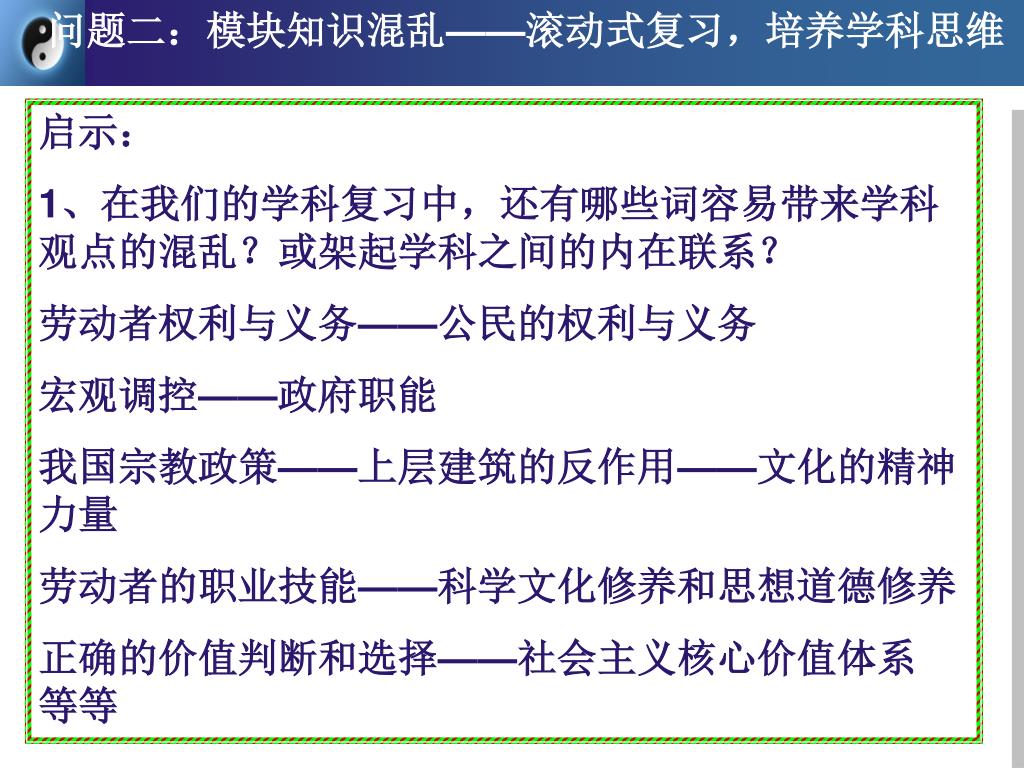 问题二：模块知识混乱——滚动式复习，培养学科思维

启示：

1、在我们的学科复习中，还有哪些词容易带来学科观点的混乱？或架起学科之间的内在联系？

劳动者权利与义务——公民的权利与义务

宏观调控——政府职能

我国宗教政策——上层建筑的反作用——文化的精神力量

劳动者的职业技能——科学文化修养和思想道德修养

正确的价值判断和选择——社会主义核心价值体系等等